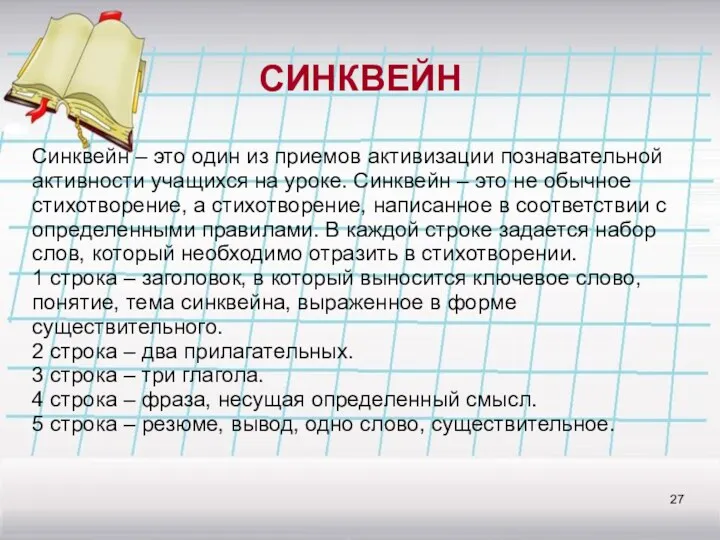 СИНКВЕЙН

Синквейн – это один из приемов активизации познавательной активности учащихся на уроке. Синквейн – это не обычное стихотворение, а стихотворение, написанное в соответствии с определенными правилами. В каждой строке задается набор слов, который необходимо отразить в стихотворении.
1 строка – заголовок, в который выносится ключевое слово, понятие, тема синквейна, выраженное в форме существительного.
2 строка – два прилагательных.
3 строка – три глагола.
4 строка – фраза, несущая определенный смысл.
5 строка – резюме, вывод, одно слово, существительное.

27